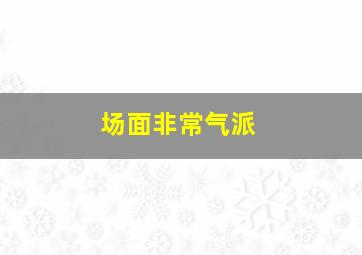 场面非常气派